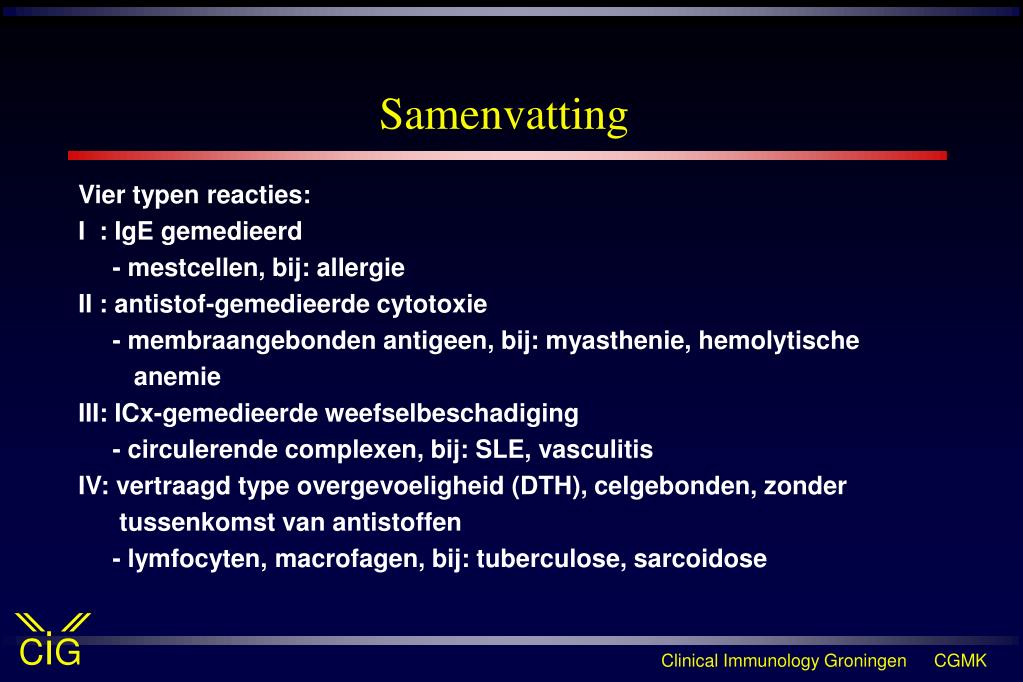 Samenvatting

Vier typen reacties:
I : IgE gemedieerd
- mestcellen, bij: allergie
II : antistof-gemedieerde cytotoxie
- membraangebonden antigeen, bij: myasthenie, hemolytische anemie
III: ICx-gemedieerde weefselbeschadiging
- circulerende complexen, bij: SLE, vasculitis
IV: vertraagd type overgevoeligheid (DTH), celgebonden, zonder tussenkomst van antistoffen
- lymfocyten, macrofagen, bij: tuberculose, sarcoidose

CIG

Clinical Immunology Groningen CGMK